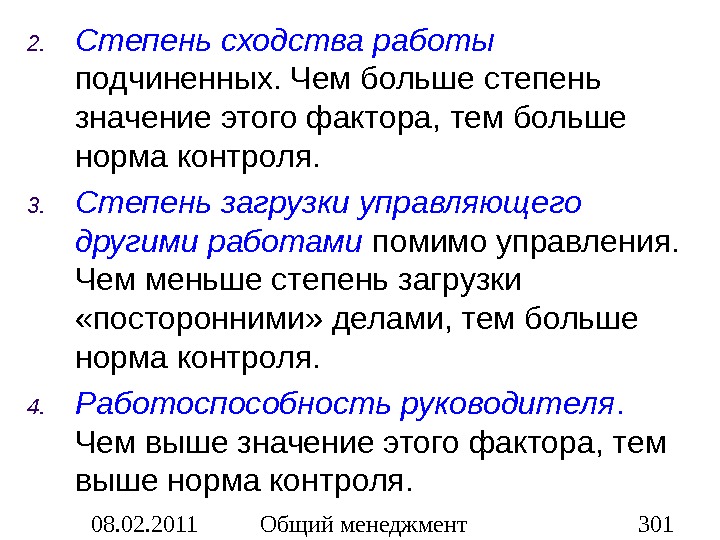 2. Степень сходства работы подчиненных. Чем больше степень значение этого фактора, тем больше норма контроля.

3. Степень загрузки управляющего другими работами помимо управления. Чем меньше степень загрузки «посторонними» делами, тем больше норма контроля.

4. Работоспособность руководителя. Чем выше значение этого фактора, тем выше норма контроля.

08.02.2011 Общий менеджмент 301